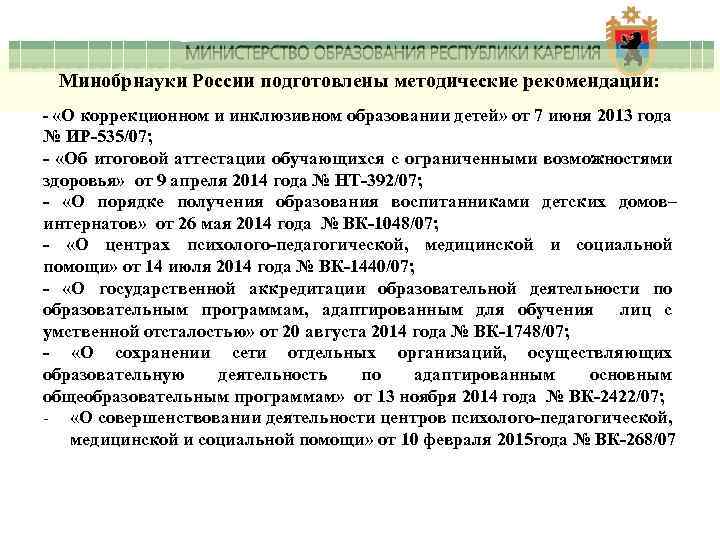 МИНИСТЕРСТВО ОБРАЗОВАНИЯ РЕСПУБЛИКИ КАРЕЛИЯ

Минобрнауки России подготовлены методические рекомендации:

- «О коррекционном и инклюзивном образовании детей» от 7 июня 2013 года № ИР-535/07;

- «Об итоговой аттестации обучающихся с ограниченными возможностями здоровья» от 9 апреля 2014 года № НТ-392/07;

- «О порядке получения образования воспитанниками детских домов–интернатов» от 26 мая 2014 года № ВК-1048/07;

- «О центрах психолого-педагогической, медицинской и социальной помощи» от 14 июля 2014 года № ВК-1440/07;

- «О государственной аккредитации образовательной деятельности по образовательным программам, адаптированным для обучения лиц с умственной отсталостью» от 20 августа 2014 года № ВК-1748/07;

- «О сохранении сети отдельных организаций, осуществляющих образовательную деятельность по адаптированным основным общеобразовательным программам» от 13 ноября 2014 года № ВК-2422/07;

- «О совершенствовании деятельности центров психолого-педагогической, медицинской и социальной помощи» от 10 февраля 2015года № ВК-268/07